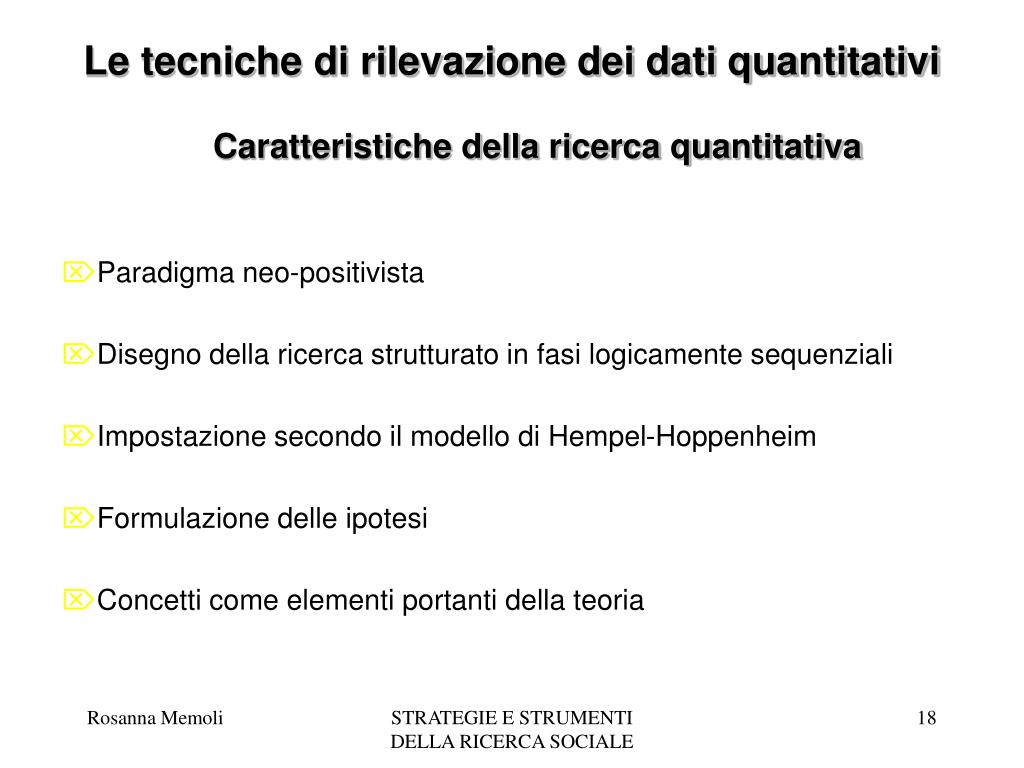 Le tecniche di rilevazione dei dati quantitativi

Caratteristiche della ricerca quantitativa

Paradigma neo-positivista

Disegno della ricerca strutturato in fasi logicamente sequenziali

Impostazione secondo il modello di Hempel-Hoppenheim

Formulazione delle ipotesi

Concetti come elementi portanti della teoria

Rosanna Memoli

STRATEGIE E STRUMENTI DELLA RICERCA SOCIALE

18